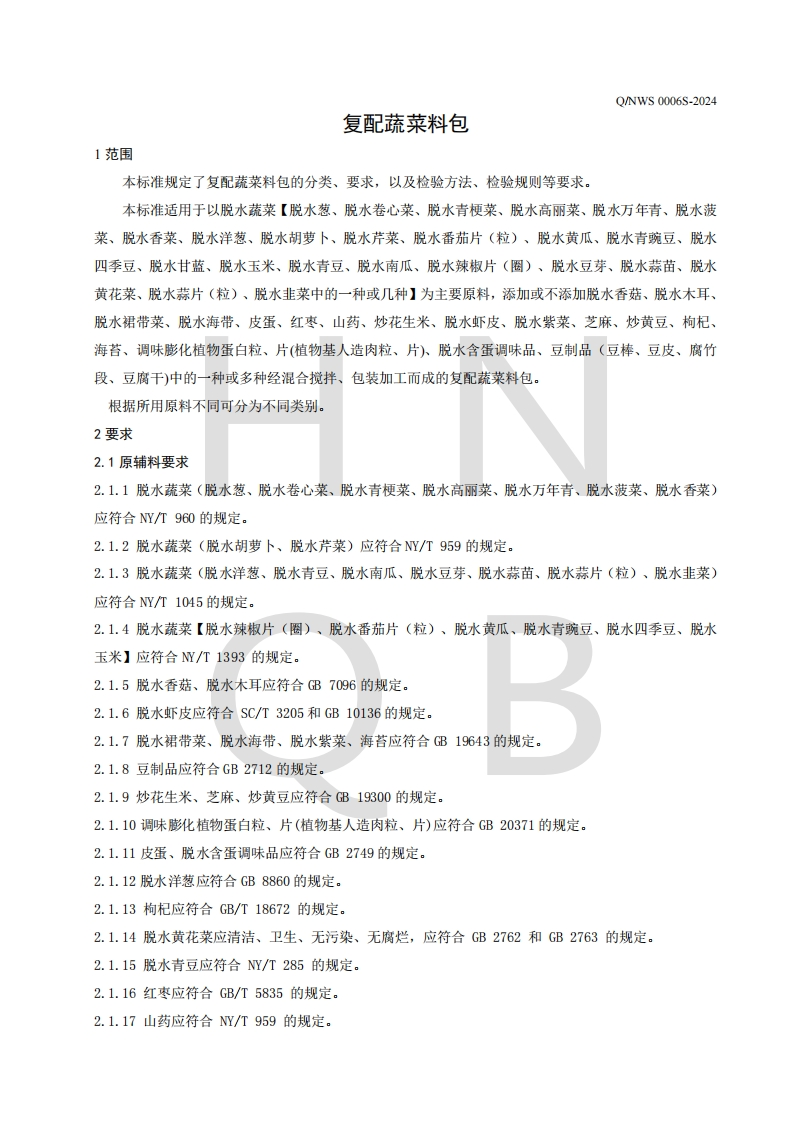 Q/NWS 0006S-2024

复配蔬菜料包

1 范围

本标准规定了复配蔬菜料包的分类、要求，以及检验方法、检验规则等要求。

本标准适用于以脱水蔬菜【脱水葱、脱水卷心菜、脱水青梗菜、脱水高丽菜、脱水万年青、脱水菠菜、脱水香菜、脱水洋葱、脱水胡萝卜、脱水芹菜、脱水番茄片（粒）、脱水黄瓜、脱水青豌豆、脱水四季豆、脱水甘蓝、脱水玉米、脱水青豆、脱水南瓜、脱水辣椒片（圈）、脱水豆芽、脱水蒜苗、脱水黄花菜、脱水蒜片（粒）、脱水韭菜中的一种或几种】为主要原料，添加或不添加脱水香菇、脱水木耳、脱水裙带菜、脱水海带、皮蛋、红枣、山药、炒花生米、脱水虾皮、脱水紫菜、芝麻、炒黄豆、枸杞、海苔、调味膨化植物蛋白粒、片(植物基人造肉粒、片)、脱水含蛋调味品、豆制品（豆棒、豆皮、腐竹段、豆腐干)中的一种或多种经混合搅拌、包装加工而成的复配蔬菜料包。

根据所用原料不同可分为不同类别。

2 要求

2.1 原辅料要求

2.1.1 脱水蔬菜（脱水葱、脱水卷心菜、脱水青梗菜、脱水高丽菜、脱水万年青、脱水菠菜、脱水香菜）应符合 NY/T 960 的规定。

2.1.2 脱水蔬菜（脱水胡萝卜、脱水芹菜）应符合 NY/T 959 的规定。

2.1.3 脱水蔬菜（脱水洋葱、脱水青豆、脱水南瓜、脱水豆芽、脱水蒜苗、脱水蒜片（粒）、脱水韭菜）应符合 NY/T 1045 的规定。

2.1.4 脱水蔬菜【脱水辣椒片（圈）、脱水番茄片（粒）、脱水黄瓜、脱水青豌豆、脱水四季豆、脱水玉米】应符合 NY/T 1393 的规定。

2.1.5 脱水香菇、脱水木耳应符合 GB 7096 的规定。

2.1.6 脱水虾皮应符合 SC/T 3205 和 GB 10136 的规定。

2.1.7 脱水裙带菜、脱水海带、脱水紫菜、海苔应符合 GB 19643 的规定。

2.1.8 豆制品应符合 GB 2712 的规定。

2.1.9 炒花生米、芝麻、炒黄豆应符合 GB 19300 的规定。

2.1.10 调味膨化植物蛋白粒、片(植物基人造肉粒、片)应符合 GB 20371 的规定。

2.1.11 皮蛋、脱水含蛋调味品应符合 GB 2749 的规定。

2.1.12 脱水洋葱应符合 GB 8860 的规定。

2.1.13 枸杞应符合 GB/T 18672 的规定。

2.1.14 脱水黄花菜应清洁、卫生、无污染、无腐烂，应符合 GB 2762 和 GB 2763 的规定。

2.1.15 脱水青豆应符合 NY/T 285 的规定。

2.1.16 红枣应符合 GB/T 5835 的规定。

2.1.17 山药应符合 NY/T 959 的规定。